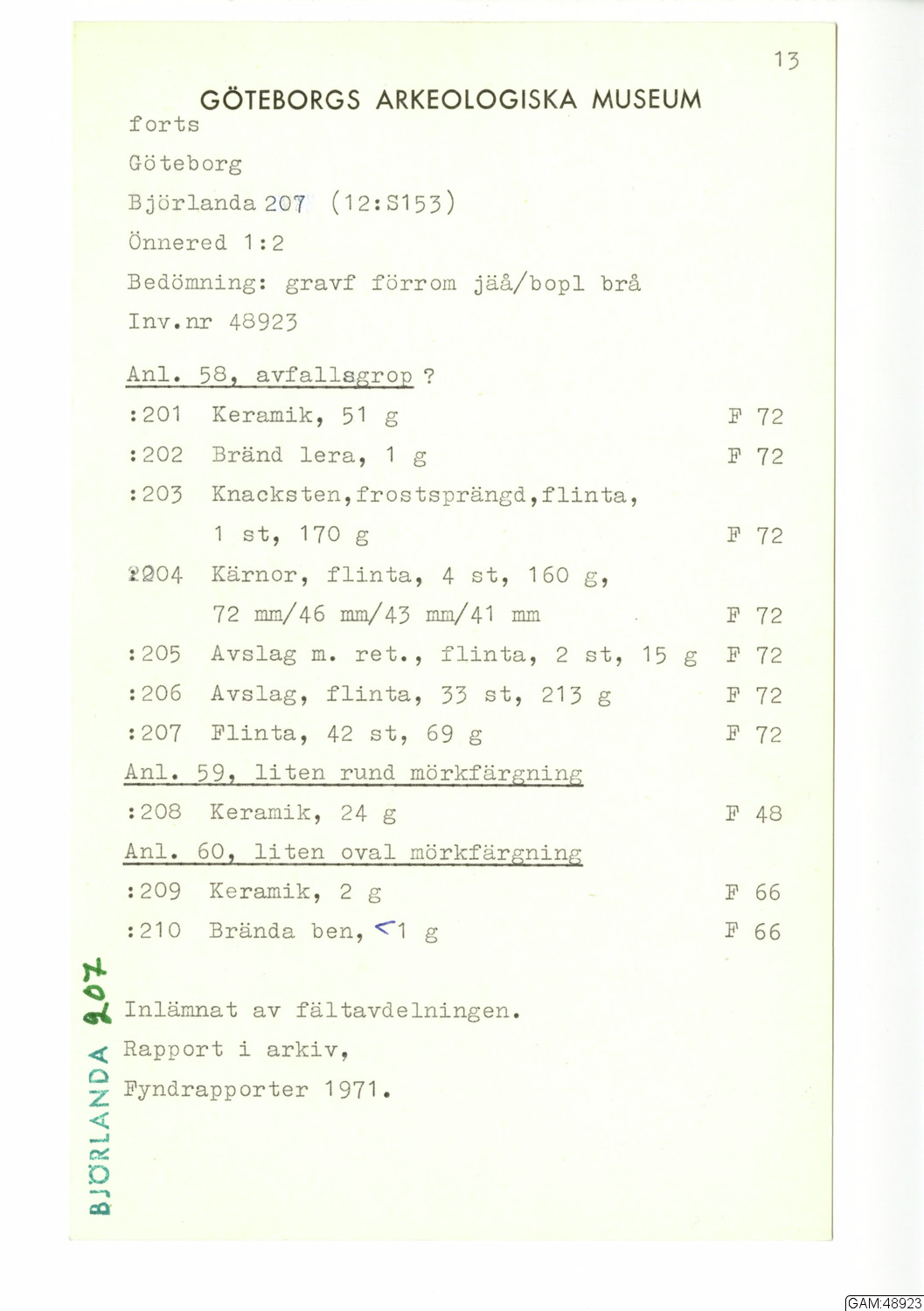 13

GÖTEBORGS ARKEOLOGISKA MUSEUM

forts

Göteborg

Björlanda 207 (12:S153)

Önnered 1:2

Bedömning: gravf förrom jäå/bopl brå

Inv.nr 48923

Anl. 58, avfallsgrop ?

:201 Keramik, 51 g F 72

:202 Bränd lera, 1 g F 72

:203 Knacksten,frostsprängd,flinta, 1 st, 170 g F 72

:204 Kärnor, flinta, 4 st, 160 g, 72 mm/46 mm/43 mm/41 mm F 72

:205 Avslag m. ret., flinta, 2 st, 15 g F 72

:206 Avslag, flinta, 33 st, 213 g F 72

:207 Flinta, 42 st, 69 g F 72

Anl. 59, liten rund mörkfärgning

:208 Keramik, 24 g F 48

Anl. 60, liten oval mörkfärgning

:209 Keramik, 2 g F 66

:210 Brända ben, <1 g F 66

Inlämnat av fältavdelningen.
Rapport i arkiv,
Fyndrapporter 1971.

BJÖRLANDA 207

GAM:48923